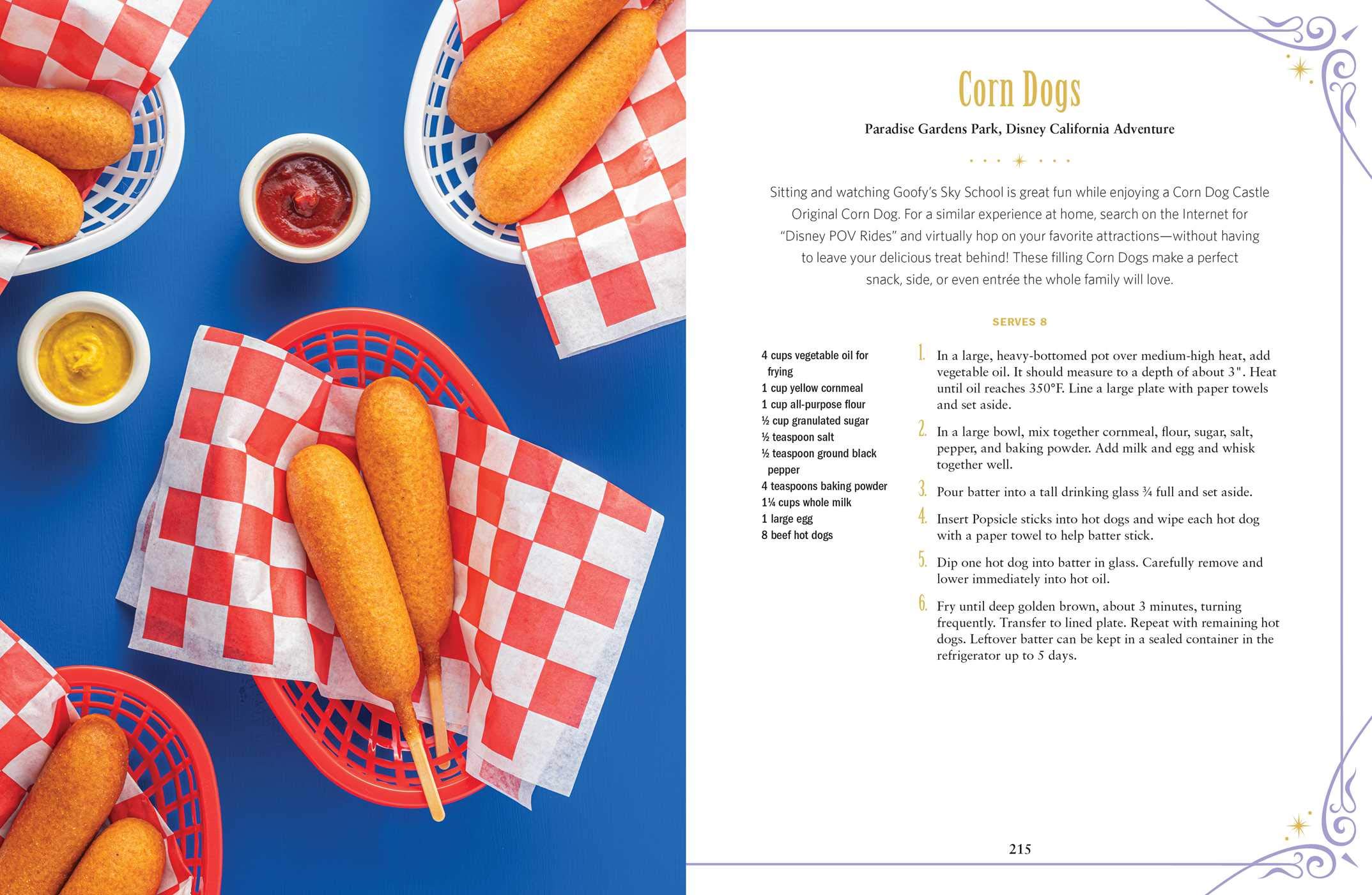 Corn Dogs

Paradise Gardens Park, Disney California Adventure

Sitting and watching Goofy's Sky School is great fun while enjoying a Corn Dog Castle Original Corn Dog. For a similar experience at home, search on the Internet for "Disney POV Rides" and virtually hop on your favorite attractions—without having to leave your delicious treat behind! These filling Corn Dogs make a perfect snack, side, or even entrée the whole family will love.

SERVES 8

4 cups vegetable oil for frying
1 cup yellow cornmeal
1 cup all-purpose flour
½ cup granulated sugar
½ teaspoon salt
½ teaspoon ground black pepper
4 teaspoons baking powder
1¼ cups whole milk
1 large egg
8 beef hot dogs

1. In a large, heavy-bottomed pot over medium-high heat, add vegetable oil. It should measure to a depth of about 3". Heat until oil reaches 350°F. Line a large plate with paper towels and set aside.

2. In a large bowl, mix together cornmeal, flour, sugar, salt, pepper, and baking powder. Add milk and egg and whisk together well.

3. Pour batter into a tall drinking glass ¾ full and set aside.

4. Insert Popsicle sticks into hot dogs and wipe each hot dog with a paper towel to help batter stick.

5. Dip one hot dog into batter in glass. Carefully remove and lower immediately into hot oil.

6. Fry until deep golden brown, about 3 minutes, turning frequently. Transfer to lined plate. Repeat with remaining hot dogs. Leftover batter can be kept in a sealed container in the refrigerator up to 5 days.

215